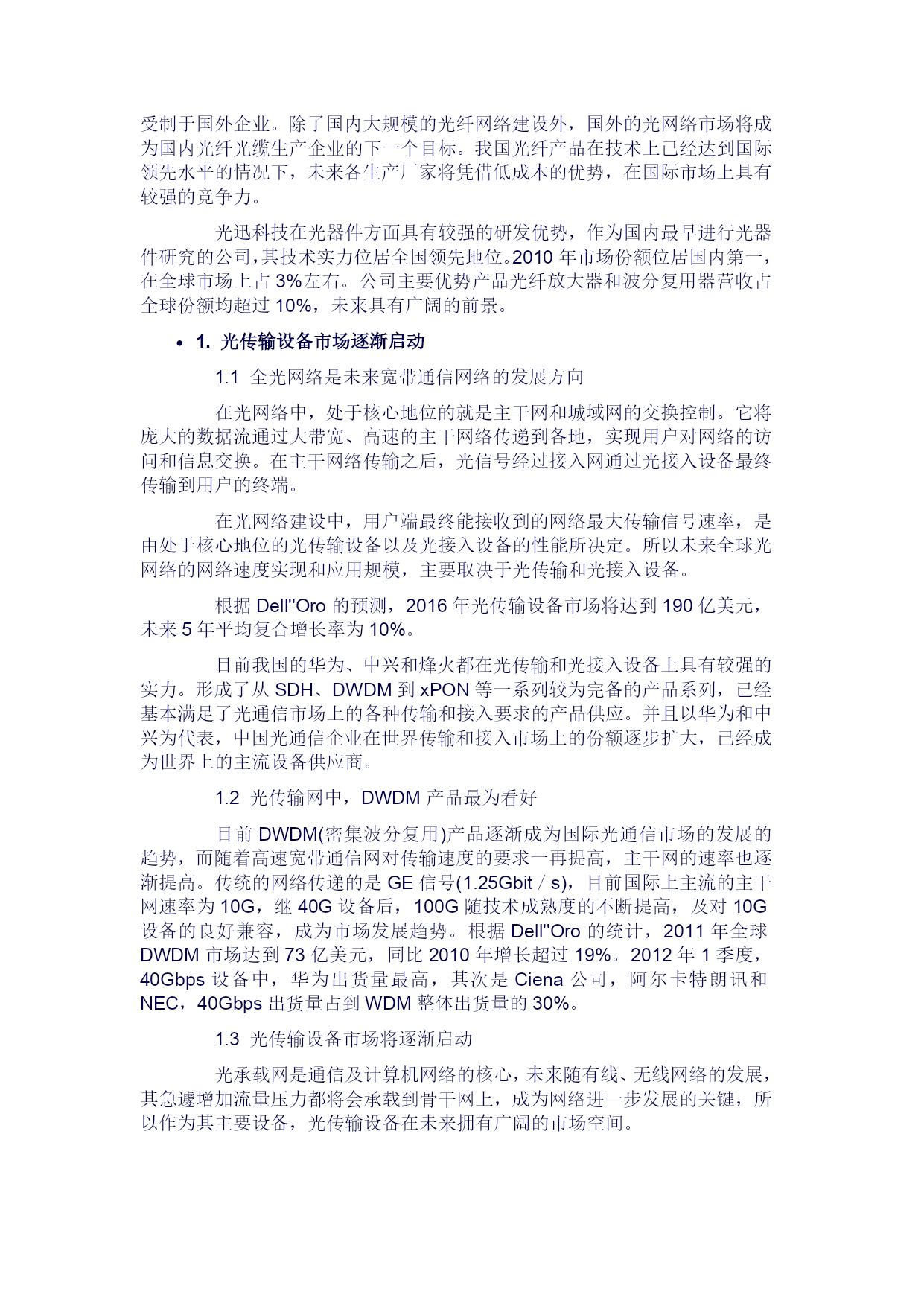 受制于国外企业。除了国内大规模的光纤网络建设外，国外的光网络市场将成为国内光纤光缆生产企业的下一个目标。我国光纤产品在技术上已经达到国际领先水平的情况下，未来各生产厂家将凭借低成本的优势，在国际市场上具有较强的竞争力。

光迅科技在光器件方面具有较强的研发优势，作为国内最早进行光器件研究的公司，其技术实力位居全国领先地位。2010 年市场份额位居国内第一，在全球市场上占 3%左右。公司主要优势产品光纤放大器和波分复用器营收占全球份额均超过 10%，未来具有广阔的前景。

• 1. 光传输设备市场逐渐启动

1.1 全光网络是未来宽带通信网络的发展方向

在光网络中，处于核心地位的就是主干网和城域网的交换控制。它将庞大的数据流通过大带宽、高速的主干网络传递到各地，实现用户对网络的访问和信息交换。在主干网络传输之后，光信号经过接入网通过光接入设备最终传输到用户的终端。

在光网络建设中，用户端最终能接收到的网络最大传输信号速率，是由处于核心地位的光传输设备以及光接入设备的性能所决定。所以未来全球光网络的网络速度实现和应用规模，主要取决于光传输和光接入设备。

根据 Dell"Oro 的预测，2016 年光传输设备市场将达到 190 亿美元，未来 5 年平均复合增长率为 10%。

目前我国的华为、中兴和烽火都在光传输和光接入设备上具有较强的实力。形成了从 SDH、DWDM 到 xPON 等一系列较为完备的产品系列，已经基本满足了光通信市场上的各种传输和接入要求的产品供应。并且以华为和中兴为代表，中国光通信企业在世界传输和接入市场上的份额逐步扩大，已经成为世界上的主流设备供应商。

1.2 光传输网中，DWDM 产品最为看好

目前 DWDM(密集波分复用)产品逐渐成为国际光通信市场的发展的趋势，而随着高速宽带通信网对传输速度的要求一再提高，主干网的速率也逐渐提高。传统的网络传递的是 GE 信号(1.25Gbit / s)，目前国际上主流的主干网速率为 10G，继 40G 设备后，100G 随技术成熟度的不断提高，及对 10G 设备的良好兼容，成为市场发展趋势。根据 Dell"Oro 的统计，2011 年全球 DWDM 市场达到 73 亿美元，同比 2010 年增长超过 19%。2012 年 1 季度，40Gbps 设备中，华为出货量最高，其次是 Ciena 公司，阿尔卡特朗讯和 NEC，40Gbps 出货量占到 WDM 整体出货量的 30%。

1.3 光传输设备市场将逐渐启动

光承载网是通信及计算机网络的核心，未来随有线、无线网络的发展，其急遽增加流量压力都将会承载到骨干网上，成为网络进一步发展的关键，所以作为其主要设备，光传输设备在未来拥有广阔的市场空间。